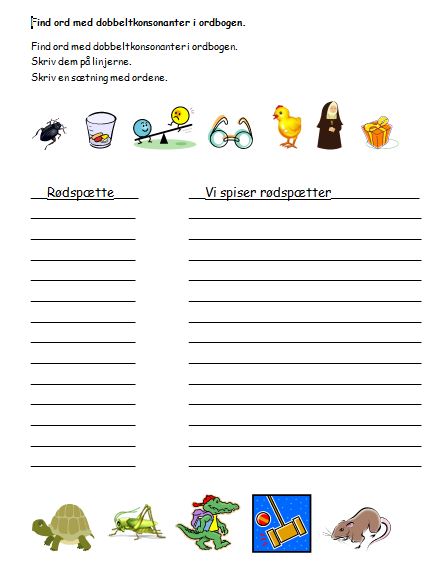 Find ord med dobbeltkonsonanter i ordbogen.

Find ord med dobbeltkonsonanter i ordbogen.
Skriv dem på linjerne.
Skriv en sætning med ordene.

Rødspætte

Vi spiser rødspætter